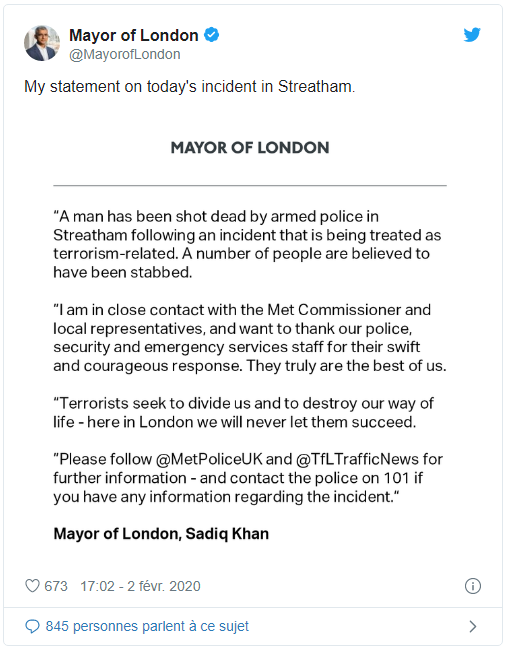 Mayor of London
@MayorofLondon

My statement on today's incident in Streatham.

MAYOR OF LONDON

“A man has been shot dead by armed police in Streatham following an incident that is being treated as terrorism-related. A number of people are believed to have been stabbed.

“I am in close contact with the Met Commissioner and local representatives, and want to thank our police, security and emergency services staff for their swift and courageous response. They truly are the best of us.

“Terrorists seek to divide us and to destroy our way of life - here in London we will never let them succeed.

“Please follow @MetPoliceUK and @TfLTrafficNews for further information - and contact the police on 101 if you have any information regarding the incident.“

Mayor of London, Sadiq Khan

673 17:02 - 2 févr. 2020

845 personnes parlent à ce sujet